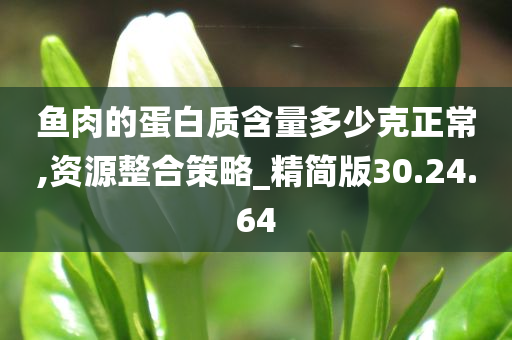 鱼肉的蛋白质含量多少克正常,资源整合策略_精简版30.24.64